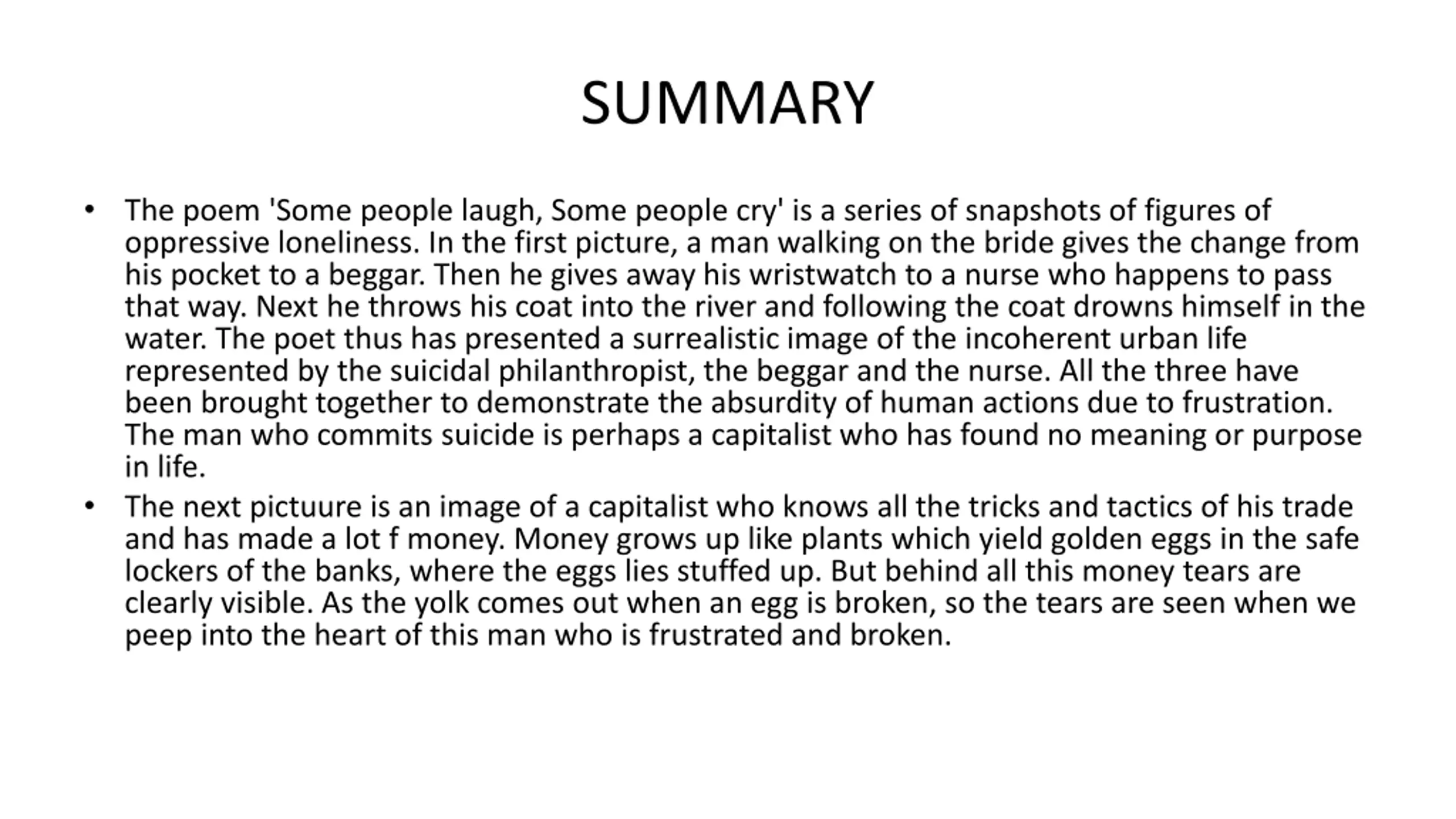 SUMMARY

• The poem 'Some people laugh, Some people cry' is a series of snapshots of figures of oppressive loneliness. In the first picture, a man walking on the bride gives the change from his pocket to a beggar. Then he gives away his wristwatch to a nurse who happens to pass that way. Next he throws his coat into the river and following the coat drowns himself in the water. The poet thus has presented a surrealistic image of the incoherent urban life represented by the suicidal philanthropist, the beggar and the nurse. All the three have been brought together to demonstrate the absurdity of human actions due to frustration. The man who commits suicide is perhaps a capitalist who has found no meaning or purpose in life.

• The next pictuure is an image of a capitalist who knows all the tricks and tactics of his trade and has made a lot f money. Money grows up like plants which yield golden eggs in the safe lockers of the banks, where the eggs lies stuffed up. But behind all this money tears are clearly visible. As the yolk comes out when an egg is broken, so the tears are seen when we peep into the heart of this man who is frustrated and broken.